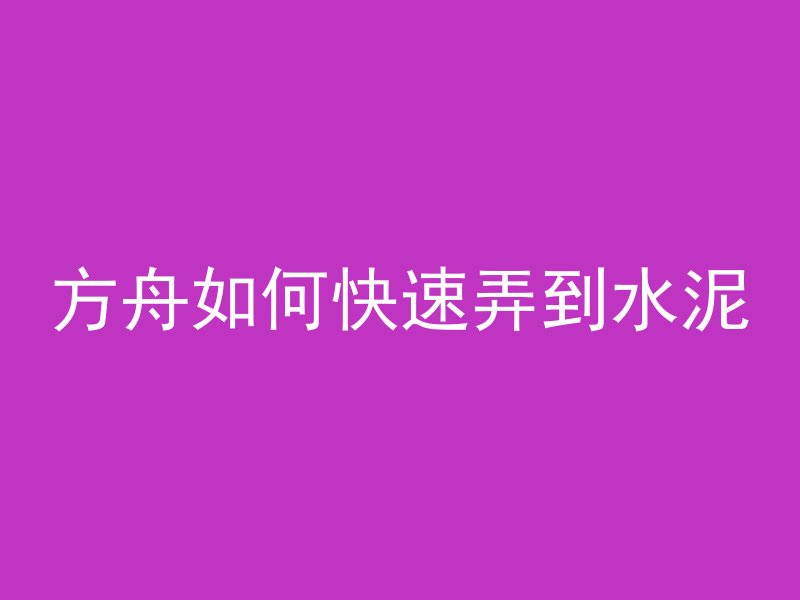 方舟如何快速弄到水泥